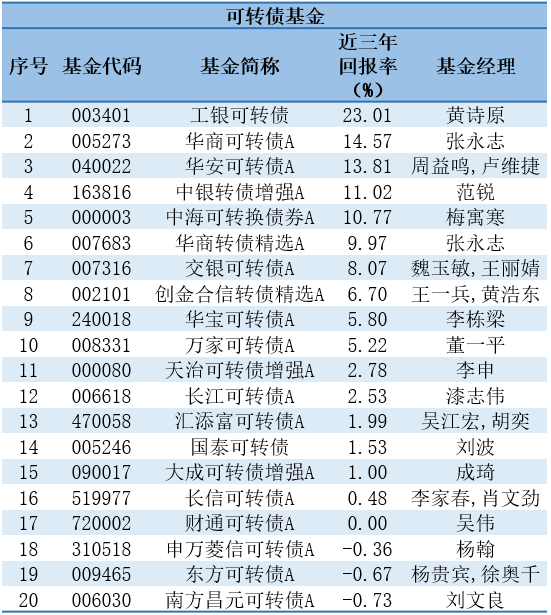 可转债基金

| 序号 | 基金代码 | 基金简称 | 近三年回报率（%） | 基金经理 |
|---|---|---|---|---|
| 1 | 003401 | 工银可转债 | 23.01 | 黄诗原 |
| 2 | 005273 | 华商可转债A | 14.57 | 张永志 |
| 3 | 040022 | 华安可转债A | 13.81 | 周益鸣，卢维捷 |
| 4 | 163816 | 中银转债增强A | 11.02 | 范锐 |
| 5 | 000003 | 中海可转换债券A | 10.77 | 梅寓寒 |
| 6 | 007683 | 华商转债精选A | 9.97 | 张永志 |
| 7 | 007316 | 交银可转债A | 8.07 | 魏玉敏，王丽婧 |
| 8 | 002101 | 创金合信转债精选A | 6.70 | 王一兵，黄浩东 |
| 9 | 240018 | 华宝可转债A | 5.80 | 李栋梁 |
| 10 | 008331 | 万家可转债A | 5.22 | 董一平 |
| 11 | 000080 | 天治可转债增强A | 2.78 | 李申 |
| 12 | 006618 | 长江可转债A | 2.53 | 漆志伟 |
| 13 | 470058 | 汇添富可转债A | 1.99 | 吴江宏，胡奕 |
| 14 | 005246 | 国泰可转债 | 1.53 | 刘波 |
| 15 | 090017 | 大成可转债增强A | 1.00 | 成琦 |
| 16 | 519977 | 长信可转债A | 0.48 | 李家春，肖文劲 |
| 17 | 720002 | 财通可转债A | 0.00 | 吴伟 |
| 18 | 310518 | 申万菱信可转债A | -0.36 | 杨翰 |
| 19 | 009465 | 东方可转债A | -0.67 | 杨贵宾，徐奥千 |
| 20 | 006030 | 南方昌元可转债A | -0.73 | 刘文良 |